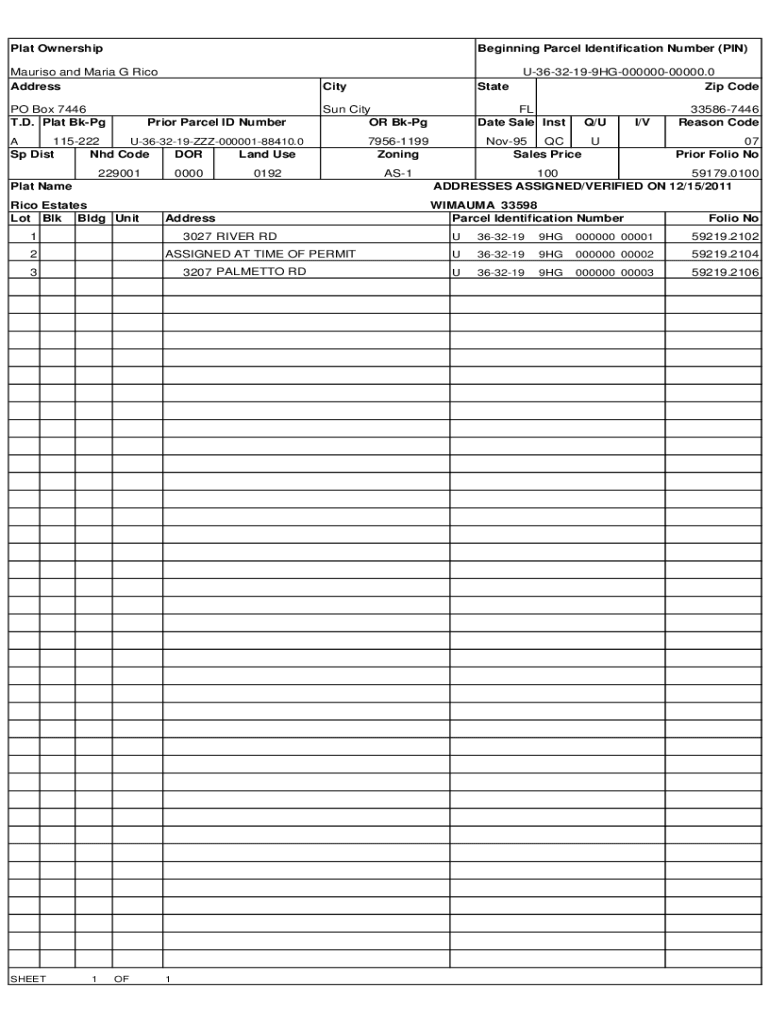 Plat Ownership

Mauriso and Maria G Rico

Beginning Parcel Identification Number (PIN)

U-36-32-19-9HG-000000-00000.0

| Address | City | State | Zip Code |
|---|---|---|---|
| PO Box 7446 | Sun City | FL | 33586-7446 |

| T.D. | Plat Bk-Pg | Prior Parcel ID Number | OR Bk-Pg | Date Sale | Inst | Q/U | I/V | Reason Code |
|---|---|---|---|---|---|---|---|---|
| A | 115-222 | U-36-32-19-ZZZ-000001-88410.0 | 7956-1199 | Nov-95 | QC | U | | 07 |

| Sp Dist | Nhd Code | DOR | Land Use | Zoning | Sales Price | Prior Folio No |
|---|---|---|---|---|---|---|
| | 229001 | 0000 | 0192 | AS-1 | 100 | 59179.0100 |

Plat Name

Rico Estates

ADDRESSES ASSIGNED/VERIFIED ON 12/15/2011

WIMAUMA 33598

| Lot | Blk | Bldg | Unit | Address | Parcel Identification Number | Folio No |
|---|---|---|---|---|---|---|
| 1 | | | | 3027 RIVER RD | U 36-32-19 9HG 000000 00001 | 59219.2102 |
| 2 | | | | ASSIGNED AT TIME OF PERMIT | U 36-32-19 9HG 000000 00002 | 59219.2104 |
| 3 | | | | 3207 PALMETTO RD | U 36-32-19 9HG 000000 00003 | 59219.2106 |

SHEET 1 OF 1